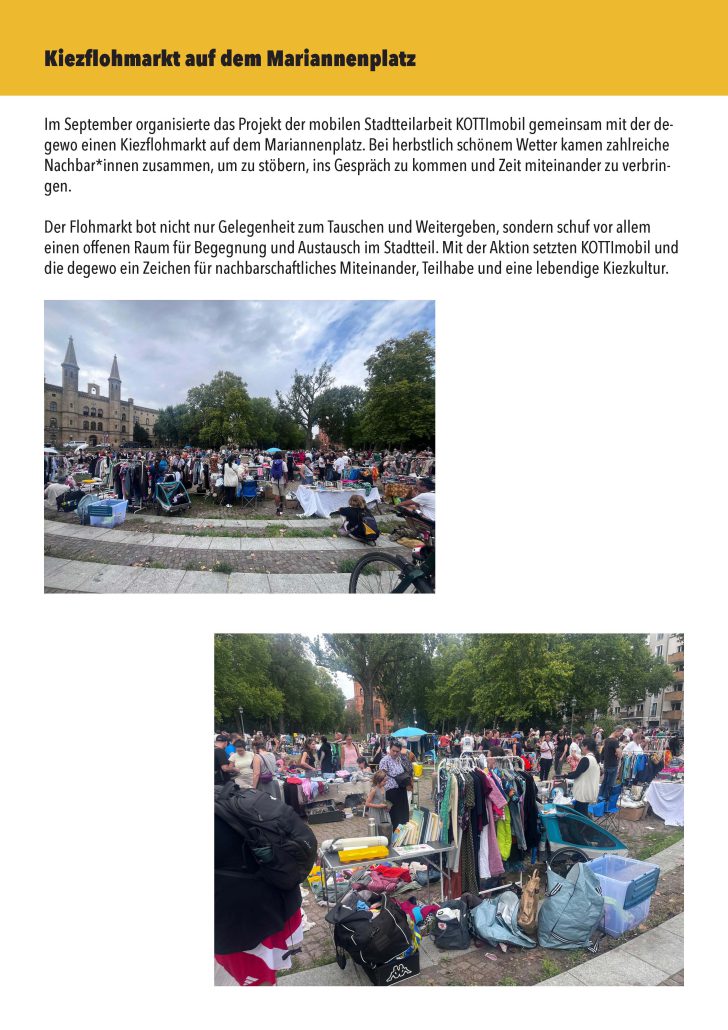 Kiezflohmarkt auf dem Mariannenplatz

Im September organisierte das Projekt der mobilen Stadtteilarbeit KOTTImobil gemeinsam mit der degewo einen Kiezflohmarkt auf dem Mariannenplatz. Bei herbstlich schönem Wetter kamen zahlreiche Nachbar*innen zusammen, um zu stöbern, ins Gespräch zu kommen und Zeit miteinander zu verbringen.

Der Flohmarkt bot nicht nur Gelegenheit zum Tauschen und Weitergeben, sondern schuf vor allem einen offenen Raum für Begegnung und Austausch im Stadtteil. Mit der Aktion setzten KOTTImobil und die degewo ein Zeichen für nachbarschaftliches Miteinander, Teilhabe und eine lebendige Kiezkultur.